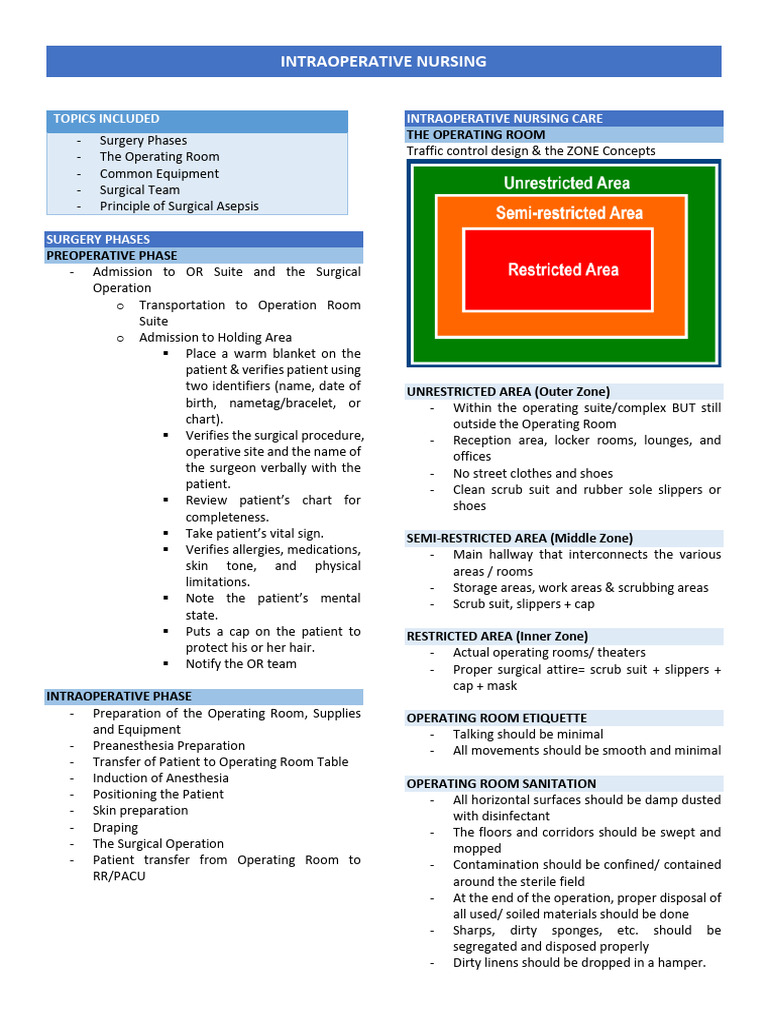 INTRAOPERATIVE NURSING

TOPICS INCLUDED
- Surgery Phases
- The Operating Room
- Common Equipment
- Surgical Team
- Principle of Surgical Asepsis

SURGERY PHASES
PREOPERATIVE PHASE
- Admission to OR Suite and the Surgical Operation
  o Transportation to Operation Room Suite
  o Admission to Holding Area
    ▪ Place a warm blanket on the patient & verifies patient using two identifiers (name, date of birth, nametag/bracelet, or chart).
    ▪ Verifies the surgical procedure, operative site and the name of the surgeon verbally with the patient.
    ▪ Review patient's chart for completeness.
    ▪ Take patient's vital sign.
    ▪ Verifies allergies, medications, skin tone, and physical limitations.
    ▪ Note the patient's mental state.
    ▪ Puts a cap on the patient to protect his or her hair.
    ▪ Notify the OR team

INTRAOPERATIVE PHASE
- Preparation of the Operating Room, Supplies and Equipment
- Preanesthesia Preparation
- Transfer of Patient to Operating Room Table
- Induction of Anesthesia
- Positioning the Patient
- Skin preparation
- Draping
- The Surgical Operation
- Patient transfer from Operating Room to RR/PACU

INTRAOPERATIVE NURSING CARE
THE OPERATING ROOM
Traffic control design & the ZONE Concepts

Unrestricted Area
Semi-restricted Area
Restricted Area

UNRESTRICTED AREA (Outer Zone)
- Within the operating suite/complex BUT still outside the Operating Room
- Reception area, locker rooms, lounges, and offices
- No street clothes and shoes
- Clean scrub suit and rubber sole slippers or shoes

SEMI-RESTRICTED AREA (Middle Zone)
- Main hallway that interconnects the various areas / rooms
- Storage areas, work areas & scrubbing areas
- Scrub suit, slippers + cap

RESTRICTED AREA (Inner Zone)
- Actual operating rooms/ theaters
- Proper surgical attire= scrub suit + slippers + cap + mask

OPERATING ROOM ETIQUETTE
- Talking should be minimal
- All movements should be smooth and minimal

OPERATING ROOM SANITATION
- All horizontal surfaces should be damp dusted with disinfectant
- The floors and corridors should be swept and mopped
- Contamination should be confined/ contained around the sterile field
- At the end of the operation, proper disposal of all used/ soiled materials should be done
- Sharps, dirty sponges, etc. should be segregated and disposed properly
- Dirty linens should be dropped in a hamper.